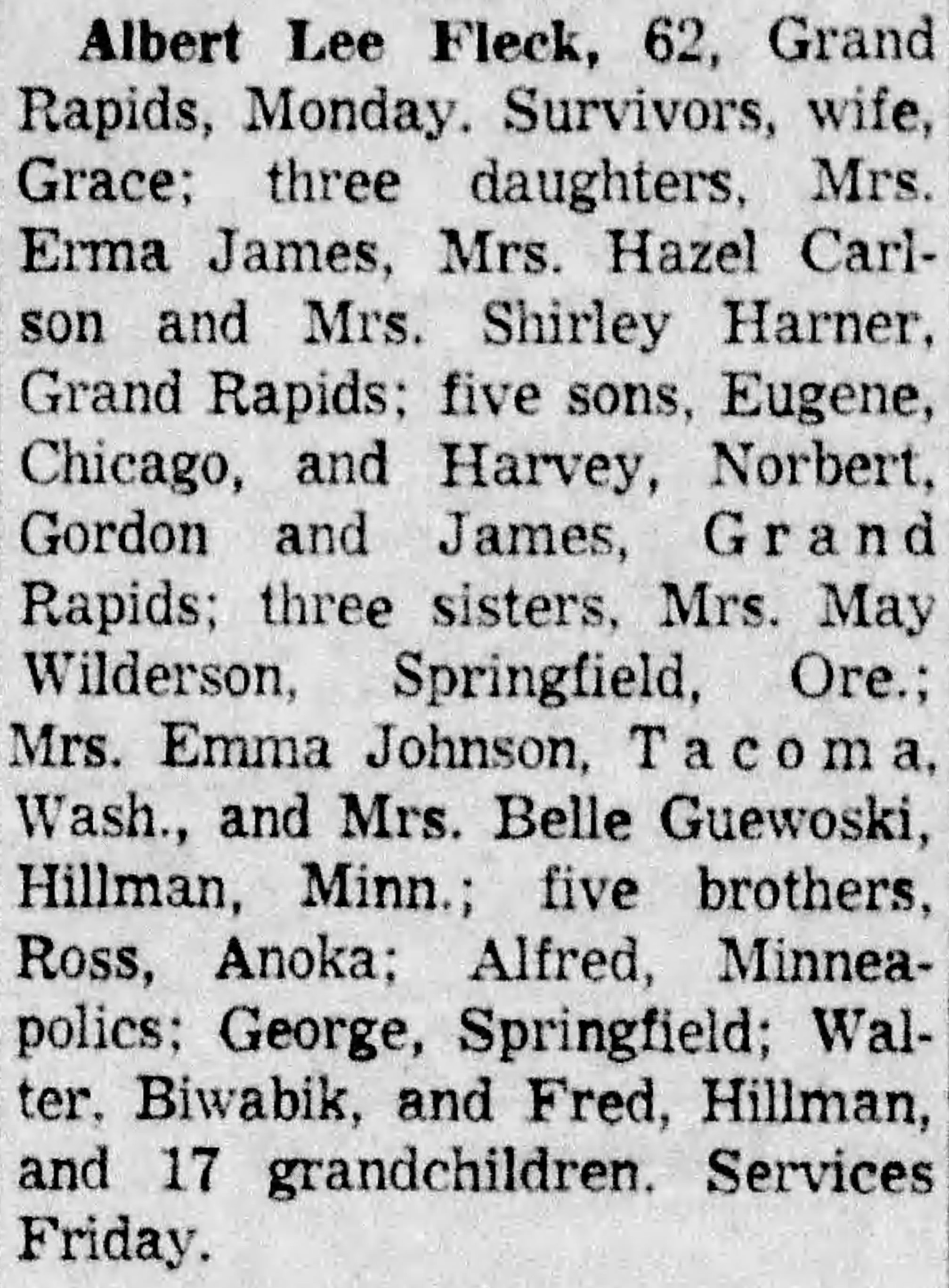 Albert Lee Fleck, 62, Grand Rapids, Monday. Survivors, wife, Grace; three daughters, Mrs. Erma James, Mrs. Hazel Carlson and Mrs. Shirley Harner, Grand Rapids; five sons, Eugene, Chicago, and Harvey, Norbert, Gordon and James, Grand Rapids; three sisters, Mrs. May Wilderson, Springfield, Ore.; Mrs. Emma Johnson, Tacoma, Wash., and Mrs. Belle Guewoski, Hillman, Minn.; five brothers, Ross, Anoka; Alfred, Minneapolics; George, Springfield; Walter, Biwabik, and Fred, Hillman, and 17 grandchildren. Services Friday.